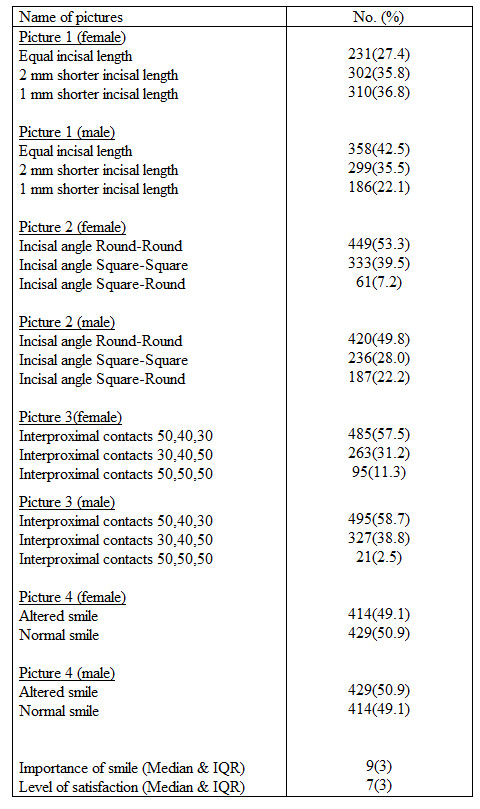 | Name of pictures | No. (%) |
|---|---|
| Picture 1 (female) | |
| Equal incisal length | 231(27.4) |
| 2 mm shorter incisal length | 302(35.8) |
| 1 mm shorter incisal length | 310(36.8) |
| Picture 1 (male) | |
| Equal incisal length | 358(42.5) |
| 2 mm shorter incisal length | 299(35.5) |
| 1 mm shorter incisal length | 186(22.1) |
| Picture 2 (female) | |
| Incisal angle Round-Round | 449(53.3) |
| Incisal angle Square-Square | 333(39.5) |
| Incisal angle Square-Round | 61(7.2) |
| Picture 2 (male) | |
| Incisal angle Round-Round | 420(49.8) |
| Incisal angle Square-Square | 236(28.0) |
| Incisal angle Square-Round | 187(22.2) |
| Picture 3(female) | |
| Interproximal contacts 50,40,30 | 485(57.5) |
| Interproximal contacts 30,40,50 | 263(31.2) |
| Interproximal contacts 50,50,50 | 95(11.3) |
| Picture 3 (male) | |
| Interproximal contacts 50,40,30 | 495(58.7) |
| Interproximal contacts 30,40,50 | 327(38.8) |
| Interproximal contacts 50,50,50 | 21(2.5) |
| Picture 4 (female) | |
| Altered smile | 414(49.1) |
| Normal smile | 429(50.9) |
| Picture 4 (male) | |
| Altered smile | 429(50.9) |
| Normal smile | 414(49.1) |
| Importance of smile (Median & IQR) | 9(3) |
| Level of satisfaction (Median & IQR) | 7(3) |